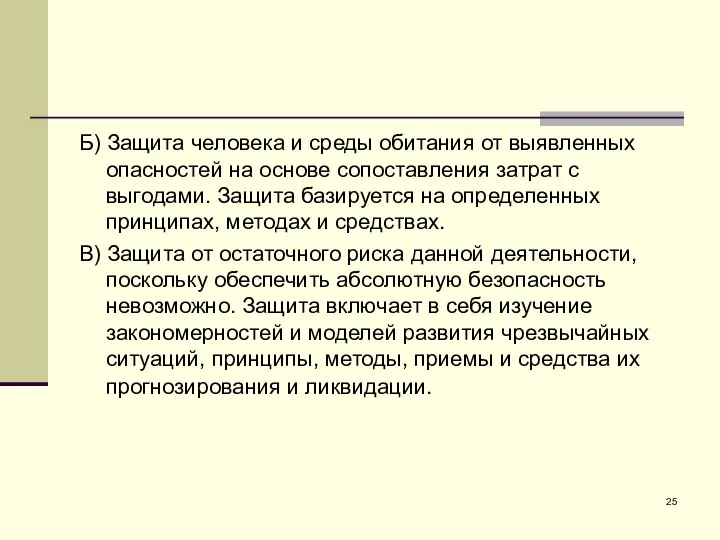 Б) Защита человека и среды обитания от выявленных опасностей на основе сопоставления затрат с выгодами. Защита базируется на определенных принципах, методах и средствах.

В) Защита от остаточного риска данной деятельности, поскольку обеспечить абсолютную безопасность невозможно. Защита включает в себя изучение закономерностей и моделей развития чрезвычайных ситуаций, принципы, методы, приемы и средства их прогнозирования и ликвидации.

25